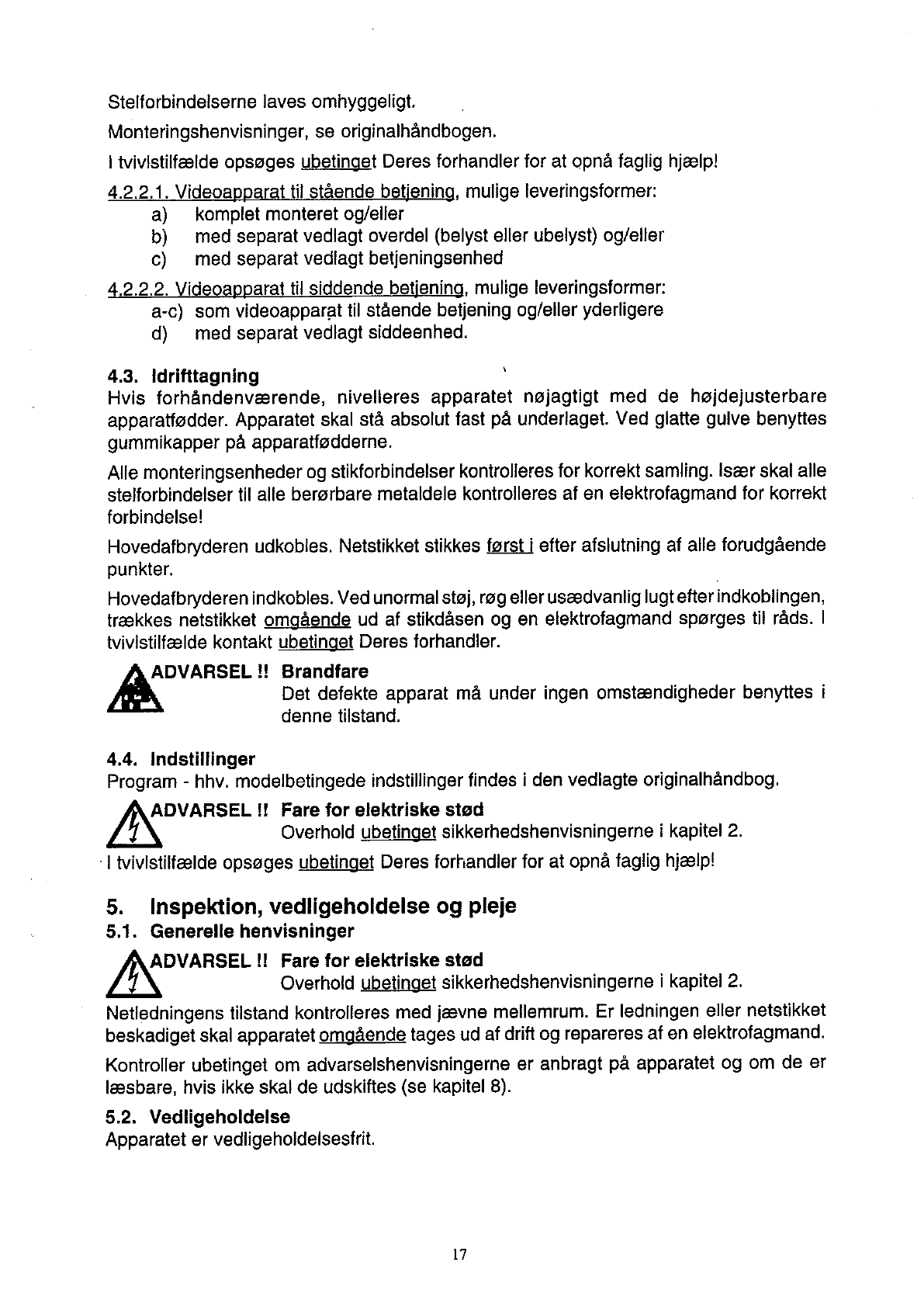 Stelforbindelserne laves omhyggeligt.

Monteringshenvisninger, se originalhåndbogen.

I tvivlstilfælde opsøges ubetinget Deres forhandler for at opnå faglig hjælp!

4.2.2.1. Videoapparat til stående betjening, mulige leveringsformer:
a) komplet monteret og/eller
b) med separat vedlagt overdel (belyst eller ubelyst) og/eller
c) med separat vedlagt betjeningsenhed

4.2.2.2. Videoapparat til siddende betjening, mulige leveringsformer:
a-c) som videoapparat til stående betjening og/eller yderligere
d) med separat vedlagt siddeenhed.

4.3. Idrifttagning
Hvis forhåndenværende, nivelleres apparatet nøjagtigt med de højdejusterbare apparatfødder. Apparatet skal stå absolut fast på underlaget. Ved glatte gulve benyttes gummikapper på apparatfødderne.

Alle monteringsenheder og stikforbindelser kontrolleres for korrekt samling. Især skal alle stelforbindelser til alle berørbare metaldele kontrolleres af en elektrofagmand for korrekt forbindelse!

Hovedafbryderen udkobles. Netstikket stikkes først i efter afslutning af alle forudgående punkter.

Hovedafbryderen indkobles. Ved unormal støj, røg eller usædvanlig lugt efter indkoblingen, trækkes netstikket omgående ud af stikdåsen og en elektrofagmand spørges til råds. I tvivlstilfælde kontakt ubetinget Deres forhandler.

ADVARSEL !! Brandfare
Det defekte apparat må under ingen omstændigheder benyttes i denne tilstand.

4.4. Indstillinger
Program - hhv. modelbetingede indstillinger findes i den vedlagte originalhåndbog.

ADVARSEL !! Fare for elektriske stød
Overhold ubetinget sikkerhedshenvisningerne i kapitel 2.

I tvivlstilfælde opsøges ubetinget Deres forhandler for at opnå faglig hjælp!

5. Inspektion, vedligeholdelse og pleje
5.1. Generelle henvisninger

ADVARSEL !! Fare for elektriske stød
Overhold ubetinget sikkerhedshenvisningerne i kapitel 2.

Netledningens tilstand kontrolleres med jævne mellemrum. Er ledningen eller netstikket beskadiget skal apparatet omgående tages ud af drift og repareres af en elektrofagmand.

Kontroller ubetinget om advarselshenvisningerne er anbragt på apparatet og om de er læsbare, hvis ikke skal de udskiftes (se kapitel 8).

5.2. Vedligeholdelse
Apparatet er vedligeholdelsesfrit.

17